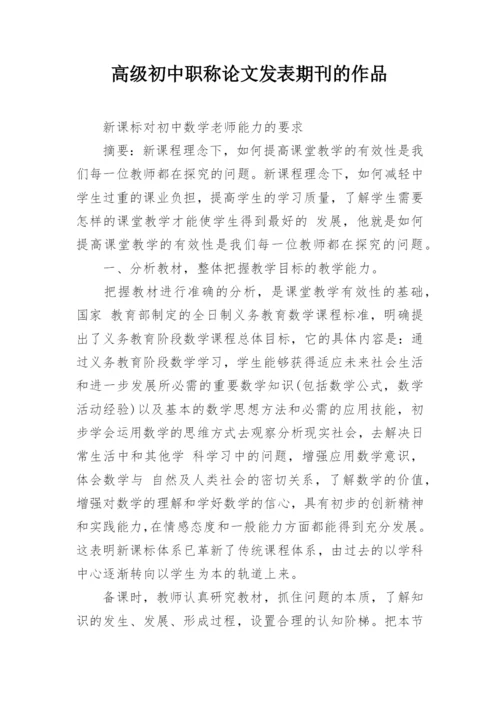 高级初中职称论文发表期刊的作品

新课标对初中数学老师能力的要求

摘要：新课程理念下，如何提高课堂教学的有效性是我们每一位教师都在探究的问题。新课程理念下，如何减轻中学生过重的课业负担，提高学生的学习质量，了解学生需要怎样的课堂教学才能使学生得到最好的 发展，他就是如何提高课堂教学的有效性是我们每一位教师都在探究的问题。

一、分析教材，整体把握教学目标的教学能力。

把握教材进行准确的分析，是课堂教学有效性的基础，国家 教育部制定的全日制义务教育数学课程标准，明确提出了义务教育阶段数学课程总体目标，它的具体内容是：通过义务教育阶段数学学习，学生能够获得适应未来社会生活和进一步发展所必需的重要数学知识(包括数学公式，数学活动经验)以及基本的数学思想方法和必需的应用技能，初步学会运用数学的思维方式去观察分析现实社会，去解决日常生活中和其他学 科学习中的问题，增强应用数学意识，体会数学与 自然及人类社会的密切关系，了解数学的价值，增强对数学的理解和学好数学的信心，具有初步的创新精神和实践能力,在情感态度和一般能力方面都能得到充分发展。这表明新课标体系已革新了传统课程体系，由过去的以学科中心逐渐转向以学生为本的轨道上来。

备课时，教师认真研究教材，抓住问题的本质，了解知识的发生、发展、形成过程，设置合理的认知阶梯。把本节